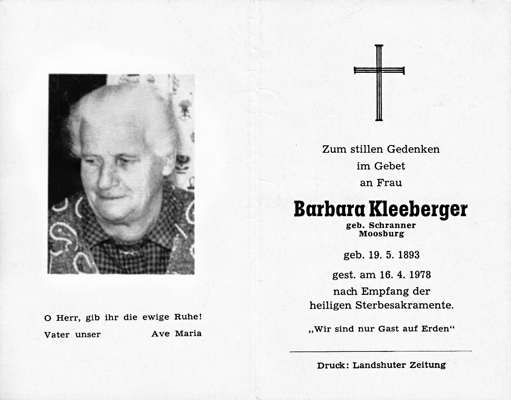 O Herr, gib ihr die ewige Ruhe!

Vater unser Ave Maria

Zum stillen Gedenken
im Gebet
an Frau

Barbara Kleeberger
geb. Schranner
Moosburg

geb. 19. 5. 1893
gest. am 16. 4. 1978
nach Empfang der
heiligen Sterbesakramente.

„Wir sind nur Gast auf Erden“

Druck: Landshuter Zeitung